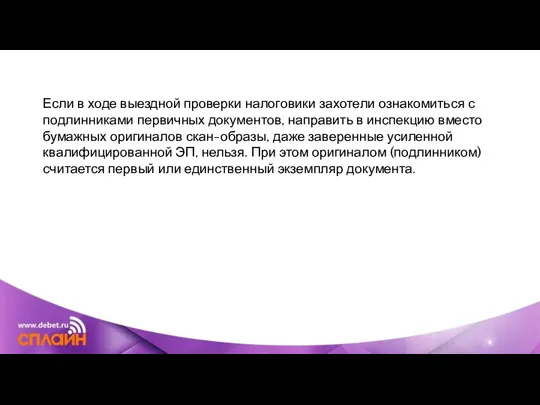 Если в ходе выездной проверки налоговики захотели ознакомиться с подлинниками первичных документов, направить в инспекцию вместо бумажных оригиналов скан-образы, даже заверенные усиленной квалифицированной ЭП, нельзя. При этом оригиналом (подлинником) считается первый или единственный экземпляр документа.

www.debet.ru
СПЛАЙН